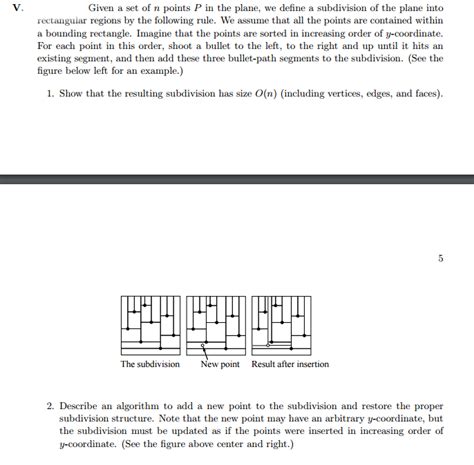 V. Given a set of $n$ points $P$ in the plane, we define a subdivision of the plane into rectangular regions by the following rule. We assume that all the points are contained within a bounding rectangle. Imagine that the points are sorted in increasing order of $y$-coordinate. For each point in this order, shoot a bullet to the left, to the right and up until it hits an existing segment, and then add these three bullet-path segments to the subdivision. (See the figure below left for an example.)

1. Show that the resulting subdivision has size $O(n)$ (including vertices, edges, and faces).

5

The subdivision New point Result after insertion

2. Describe an algorithm to add a new point to the subdivision and restore the proper subdivision structure. Note that the new point may have an arbitrary $y$-coordinate, but the subdivision must be updated as if the points were inserted in increasing order of $y$-coordinate. (See the figure above center and right.)